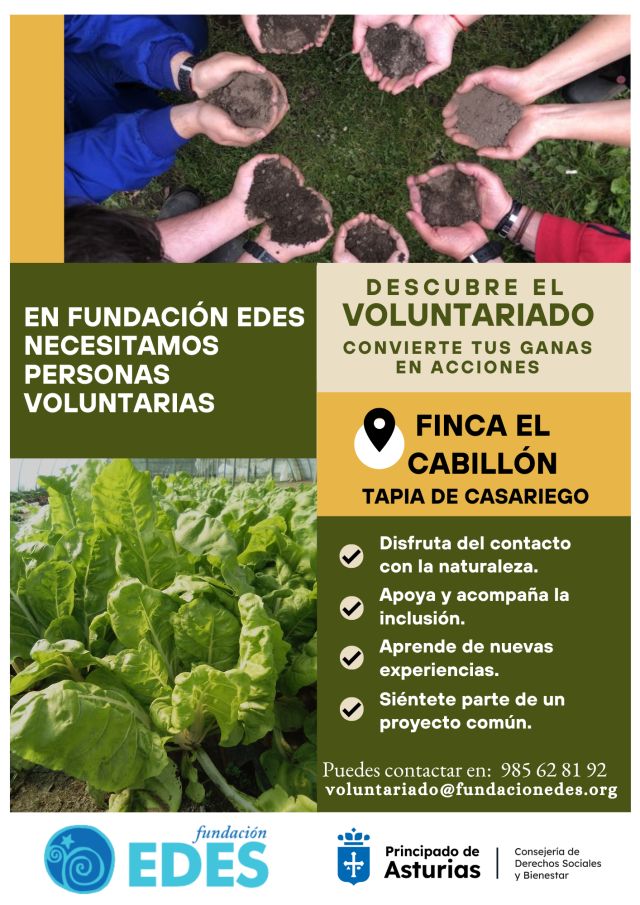 EN FUNDACIÓN EDES NECESITAMOS PERSONAS VOLUNTARIAS

DESCUBRE EL
VOLUNTARIADO
CONVIERTE TUS GANAS EN ACCIONES

FINCA EL CABILLÓN
TAPIA DE CASARIEGO

Disfruta del contacto con la naturaleza.

Apoya y acompaña la inclusión.

Aprende de nuevas experiencias.

Siéntete parte de un proyecto común.

Puedes contactar en: 985 62 81 92
voluntariado@fundacionedes.org

fundación
EDES

Principado de Asturias

Consejería de Derechos Sociales y Bienestar